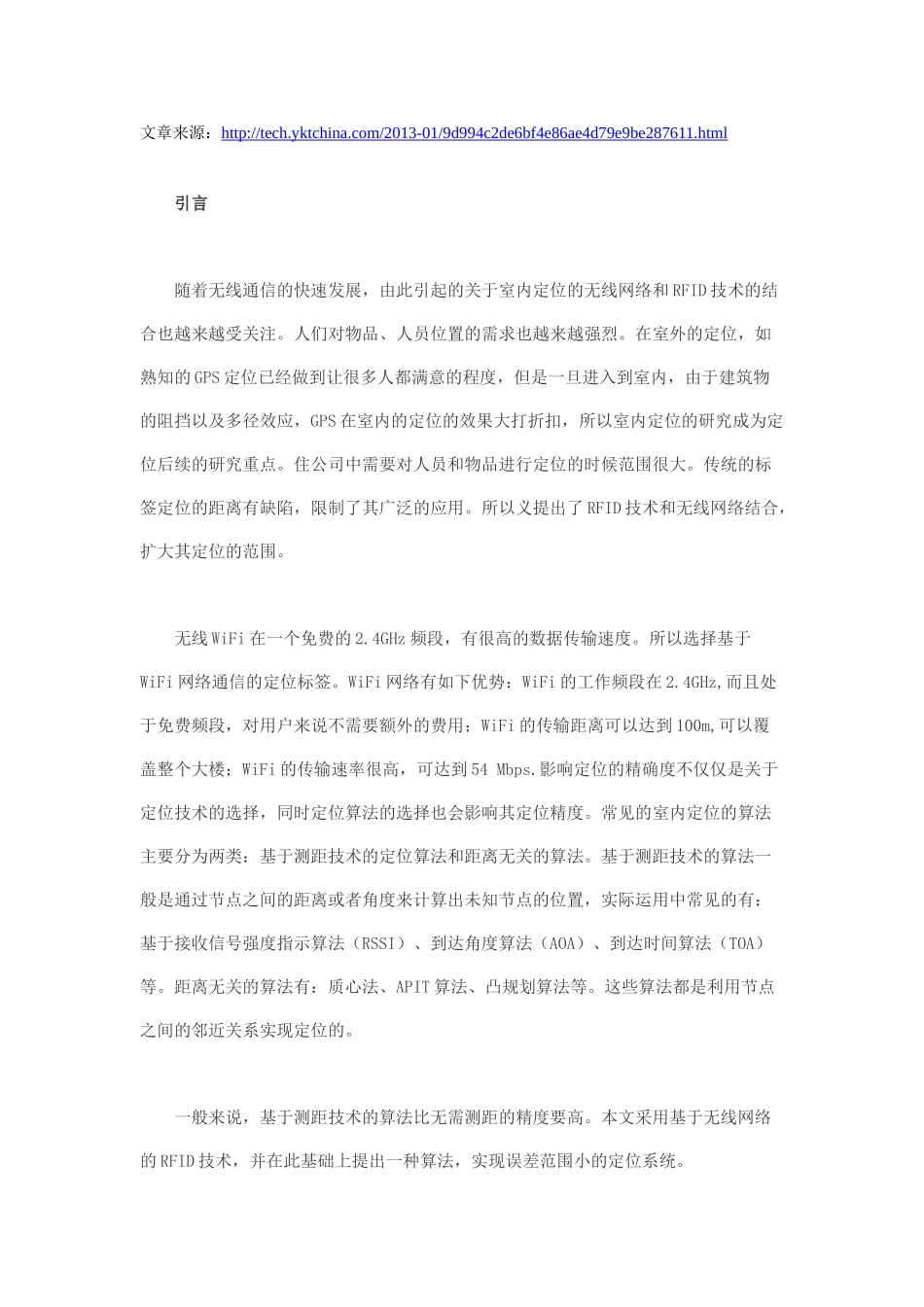 文章来源：http://tech.yktchina.com/2013-01/9d994c2de6bf4e86ae4d79e9be287611.html

引言

随着无线通信的快速发展，由此引起的关于室内定位的无线网络和RFID技术的结合也越来越受关注。人们对物品、人员位置的需求也越来越强烈。在室外的定位，如熟知的GPS定位已经做到让很多人都满意的程度，但是一旦进入到室内，由于建筑物的阻挡以及多径效应，GPS在室内的定位的效果大打折扣，所以室内定位的研究成为定位后续的研究重点。住公司中需要对人员和物品进行定位的时候范围很大。传统的标签定位的距离有缺陷，限制了其广泛的应用。所以义提出了RFID技术和无线网络结合，扩大其定位的范围。

无线WiFi在一个免费的2.4GHz频段，有很高的数据传输速度。所以选择基于WiFi网络通信的定位标签。WiFi网络有如下优势：WiFi的工作频段在2.4GHz,而且处于免费频段，对用户来说不需要额外的费用；WiFi的传输距离可以达到100m,可以覆盖整个大楼；WiFi的传输速率很高，可达到54 Mbps.影响定位的精确度不仅仅是关于定位技术的选择，同时定位算法的选择也会影响其定位精度。常见的室内定位的算法主要分为两类：基于测距技术的定位算法和距离无关的算法。基于测距技术的算法一般是通过节点之间的距离或者角度来计算出未知节点的位置，实际运用中常见的有：基于接收信号强度指示算法（RSSI）、到达角度算法（AOA）、到达时间算法（TOA）等。距离无关的算法有：质心法、APIT算法、凸规划算法等。这些算法都是利用节点之间的邻近关系实现定位的。

一般来说，基于测距技术的算法比无需测距的精度要高。本文采用基于无线网络的RFID技术，并在此基础上提出一种算法，实现误差范围小的定位系统。